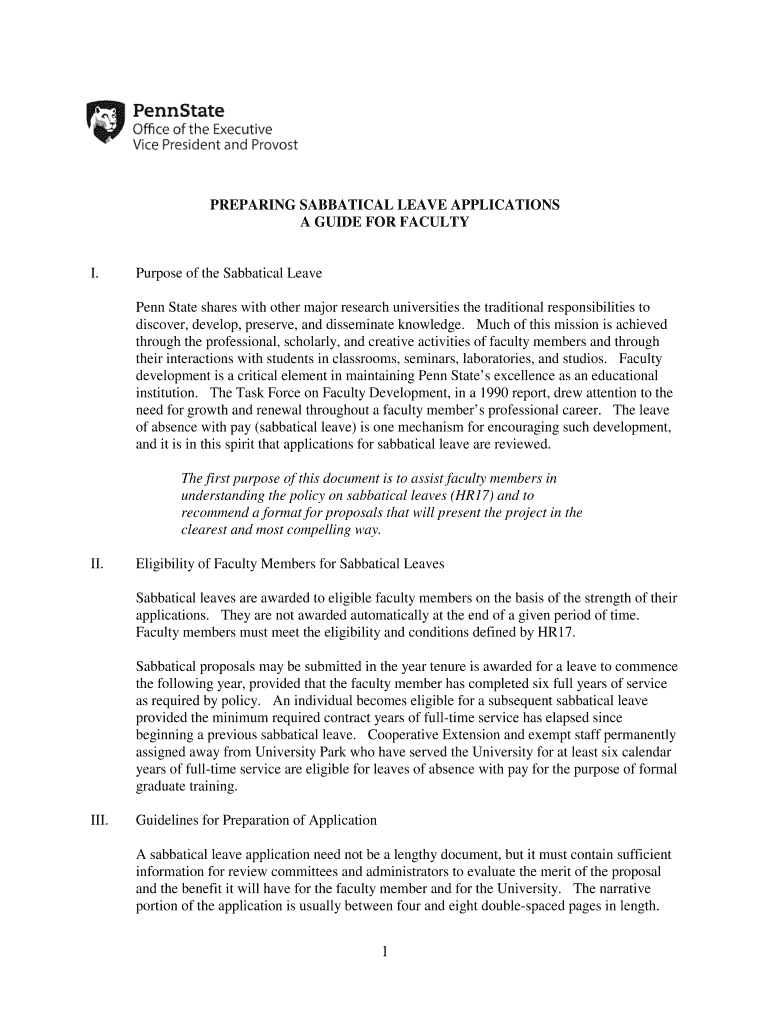 PennState
Office of the Executive
Vice President and Provost

PREPARING SABBATICAL LEAVE APPLICATIONS
A GUIDE FOR FACULTY

I. Purpose of the Sabbatical Leave

Penn State shares with other major research universities the traditional responsibilities to discover, develop, preserve, and disseminate knowledge. Much of this mission is achieved through the professional, scholarly, and creative activities of faculty members and through their interactions with students in classrooms, seminars, laboratories, and studios. Faculty development is a critical element in maintaining Penn State's excellence as an educational institution. The Task Force on Faculty Development, in a 1990 report, drew attention to the need for growth and renewal throughout a faculty member's professional career. The leave of absence with pay (sabbatical leave) is one mechanism for encouraging such development, and it is in this spirit that applications for sabbatical leave are reviewed.

The first purpose of this document is to assist faculty members in understanding the policy on sabbatical leaves (HR17) and to recommend a format for proposals that will present the project in the clearest and most compelling way.

II. Eligibility of Faculty Members for Sabbatical Leaves

Sabbatical leaves are awarded to eligible faculty members on the basis of the strength of their applications. They are not awarded automatically at the end of a given period of time. Faculty members must meet the eligibility and conditions defined by HR17.

Sabbatical proposals may be submitted in the year tenure is awarded for a leave to commence the following year, provided that the faculty member has completed six full years of service as required by policy. An individual becomes eligible for a subsequent sabbatical leave provided the minimum required contract years of full-time service has elapsed since beginning a previous sabbatical leave. Cooperative Extension and exempt staff permanently assigned away from University Park who have served the University for at least six calendar years of full-time service are eligible for leaves of absence with pay for the purpose of formal graduate training.

III. Guidelines for Preparation of Application

A sabbatical leave application need not be a lengthy document, but it must contain sufficient information for review committees and administrators to evaluate the merit of the proposal and the benefit it will have for the faculty member and for the University. The narrative portion of the application is usually between four and eight double-spaced pages in length.

1